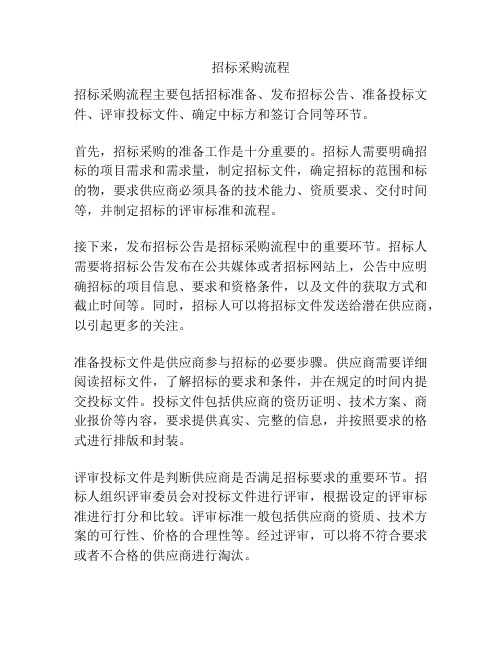 招标采购流程

招标采购流程主要包括招标准备、发布招标公告、准备投标文件、评审投标文件、确定中标方和签订合同等环节。

首先，招标采购的准备工作是十分重要的。招标人需要明确招标的项目需求和需求量，制定招标文件，确定招标的范围和标的物，要求供应商必须具备的技术能力、资质要求、交付时间等，并制定招标的评审标准和流程。

接下来，发布招标公告是招标采购流程中的重要环节。招标人需要将招标公告发布在公共媒体或者招标网站上，公告中应明确招标的项目信息、要求和资格条件，以及文件的获取方式和截止时间等。同时，招标人可以将招标文件发送给潜在供应商，以引起更多的关注。

准备投标文件是供应商参与招标的必要步骤。供应商需要详细阅读招标文件，了解招标的要求和条件，并在规定的时间内提交投标文件。投标文件包括供应商的资历证明、技术方案、商业报价等内容，要求提供真实、完整的信息，并按照要求的格式进行排版和封装。

评审投标文件是判断供应商是否满足招标要求的重要环节。招标人组织评审委员会对投标文件进行评审，根据设定的评审标准进行打分和比较。评审标准一般包括供应商的资质、技术方案的可行性、价格的合理性等。经过评审，可以将不符合要求或者不合格的供应商进行淘汰。